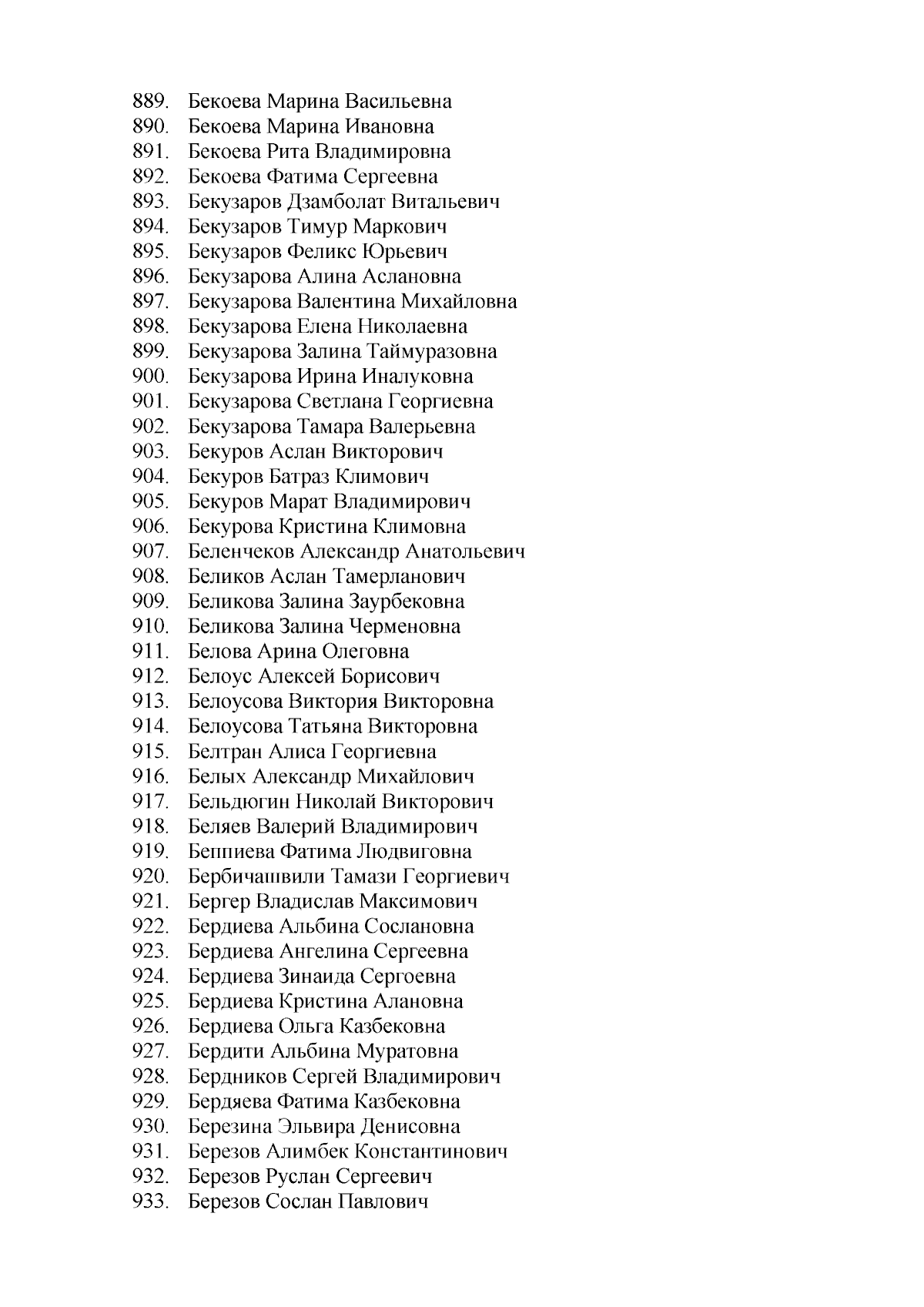 889. Бекоева Марина Васильевна
890. Бекоева Марина Ивановна
891. Бекоева Рита Владимировна
892. Бекоева Фатима Сергеевна
893. Бекузаров Дзамболат Витальевич
894. Бекузаров Тимур Маркович
895. Бекузаров Феликс Юрьевич
896. Бекузарова Алина Аслановна
897. Бекузарова Валентина Михайловна
898. Бекузарова Елена Николаевна
899. Бекузарова Залина Таймуразовна
900. Бекузарова Ирина Иналуковна
901. Бекузарова Светлана Георгиевна
902. Бекузарова Тамара Валерьевна
903. Бекуров Аслан Викторович
904. Бекуров Батраз Климович
905. Бекуров Марат Владимирович
906. Бекурова Кристина Климовна
907. Беленчеков Александр Анатольевич
908. Беликов Аслан Тамерланович
909. Беликова Залина Заурбековна
910. Беликова Залина Черменовна
911. Белова Арина Олеговна
912. Белоус Алексей Борисович
913. Белоусова Виктория Викторовна
914. Белоусова Татьяна Викторовна
915. Белтран Алиса Георгиевна
916. Белых Александр Михайлович
917. Бельдюгин Николай Викторович
918. Беляев Валерий Владимирович
919. Беппиева Фатима Людвиговна
920. Бербичашвили Тамази Георгиевич
921. Бергер Владислав Максимович
922. Бердиева Альбина Сослановна
923. Бердиева Ангелина Сергеевна
924. Бердиева Зинаида Сергоевна
925. Бердиева Кристина Алановна
926. Бердиева Ольга Казбековна
927. Бердити Альбина Муратовна
928. Бердников Сергей Владимирович
929. Бердяева Фатима Казбековна
930. Березина Эльвира Денисовна
931. Березов Алимбек Константинович
932. Березов Руслан Сергеевич
933. Березов Сослан Павлович